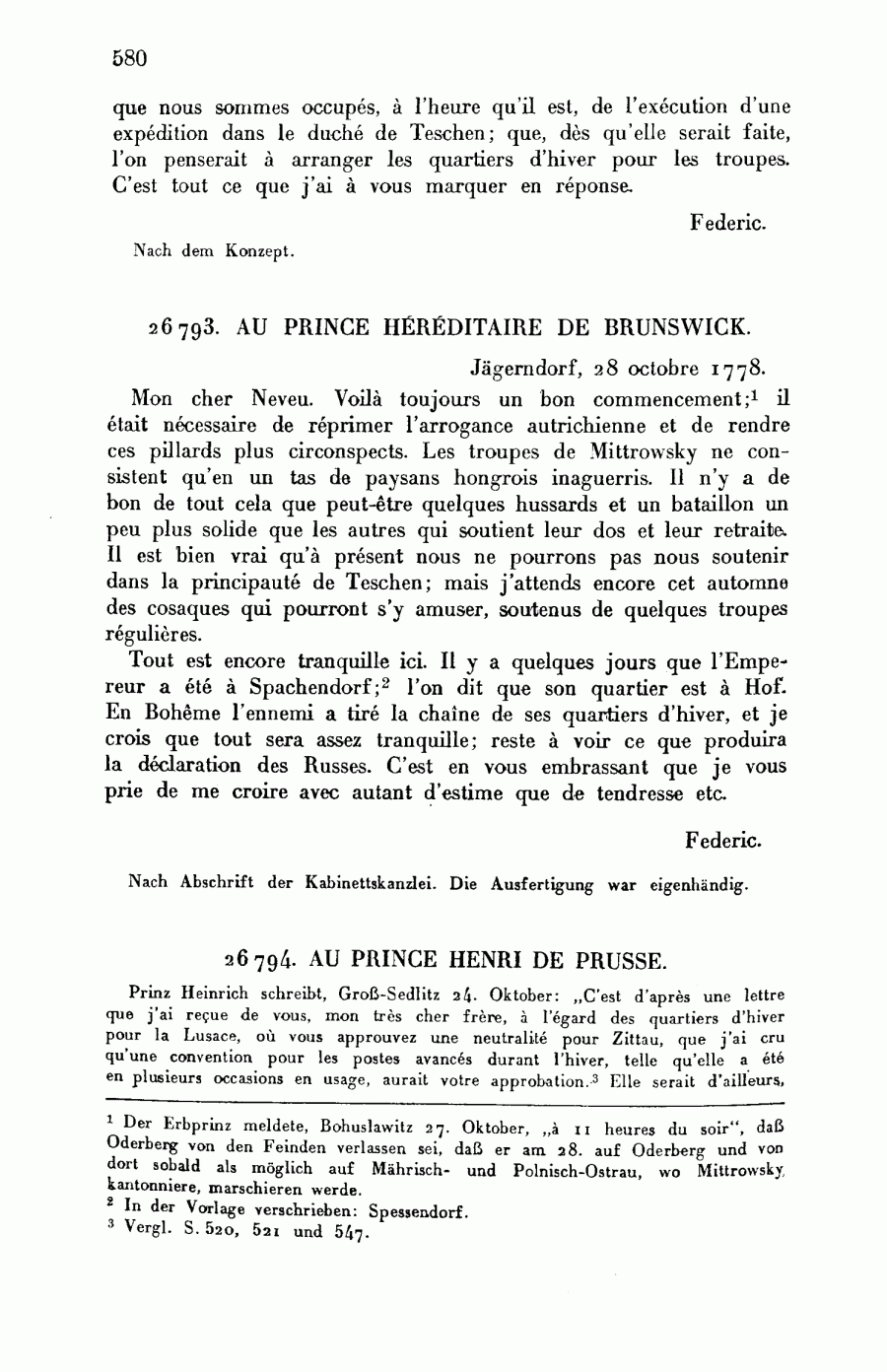 580

que nous sommes occupés, à l'heure qu'il est, de l'exécution d'une expédition dans le duché de Teschen; que, dès qu'elle serait faite, l'on penserait à arranger les quartiers d'hiver pour les troupes. C'est tout ce que j'ai à vous marquer en réponse.

Federic.

Nach dem Konzept.

26793. AU PRINCE HÉRÉDITAIRE DE BRUNSWICK.

Jägerndorf, 28 octobre 1778.

Mon cher Neveu. Voilà toujours un bon commencement;$^1$ il était nécessaire de réprimer l'arrogance autrichienne et de rendre ces pillards plus circonspects. Les troupes de Mittrowsky ne consistent qu'en un tas de paysans hongrois inaguerris. Il n'y a de bon de tout cela que peut-être quelques hussards et un bataillon un peu plus solide que les autres qui soutient leur dos et leur retraite. Il est bien vrai qu'à présent nous ne pourrons pas nous soutenir dans la principauté de Teschen; mais j'attends encore cet automne des cosaques qui pourront s'y amuser, soutenus de quelques troupes régulières.

Tout est encore tranquille ici. Il y a quelques jours que l'Empereur a été à Spachendorf;$^2$ l'on dit que son quartier est à Hof. En Bohême l'ennemi a tiré la chaîne de ses quartiers d'hiver, et je crois que tout sera assez tranquille; reste à voir ce que produira la déclaration des Russes. C'est en vous embrassant que je vous prie de me croire avec autant d'estime que de tendresse etc.

Federic.

Nach Abschrift der Kabinettskanzlei. Die Ausfertigung war eigenhändig.

26794. AU PRINCE HENRI DE PRUSSE.

Prinz Heinrich schreibt, Groß-Sedlitz 24. Oktober: „C'est d'après une lettre que j'ai reçue de vous, mon très cher frère, à l'égard des quartiers d'hiver pour la Lusace, où vous approuvez une neutralité pour Zittau, que j'ai cru qu'une convention pour les postes avancés durant l'hiver, telle qu'elle a été en plusieurs occasions en usage, aurait votre approbation.$^3$ Elle serait d'ailleurs,

$^1$ Der Erbprinz meldete, Bohuslawitz 27. Oktober, „à 11 heures du soir", daß Oderberg von den Feinden verlassen sei, daß er am 28. auf Oderberg und von dort sobald als möglich auf Mährisch- und Polnisch-Ostrau, wo Mittrowsky kantonniere, marschieren werde.
$^2$ In der Vorlage verschrieben: Spessendorf.
$^3$ Vergl. S. 520, 521 und 547.